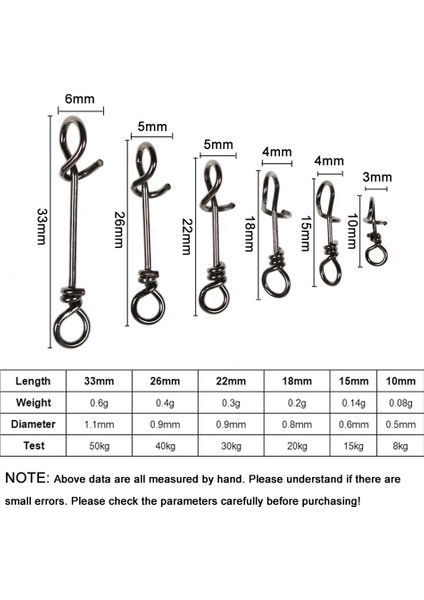 6mm
33mm
5mm
26mm
5mm
22mm
4mm
18mm
4mm
15mm
3mm
10mm

| Length | 33mm | 26mm | 22mm | 18mm | 15mm | 10mm |
|---|---|---|---|---|---|---|
| Weight | 0.6g | 0.4g | 0.3g | 0.2g | 0.14g | 0.08g |
| Diameter | 1.1mm | 0.9mm | 0.9mm | 0.8mm | 0.6mm | 0.5mm |
| Test | 50kg | 40kg | 30kg | 20kg | 15kg | 8kg |

NOTE: Above data are all measured by hand. Please understand if there are small errors. Please check the parameters carefully before purchasing!